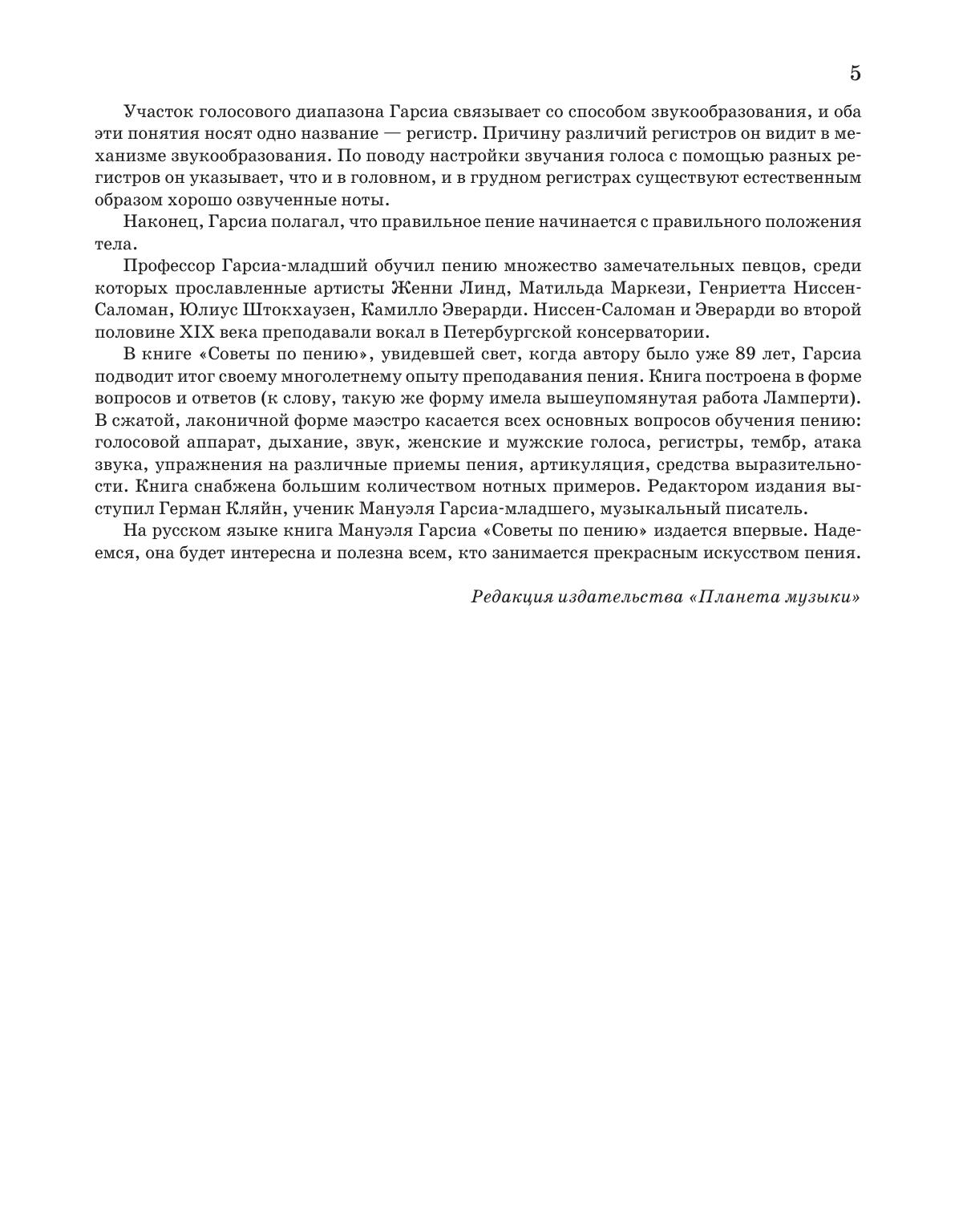 5

Участок голосового диапазона Гарсиа связывает со способом звукообразования, и оба эти понятия носят одно название — регистр. Причину различий регистров он видит в механизме звукообразования. По поводу настройки звучания голоса с помощью разных регистров он указывает, что и в головном, и в грудном регистрах существуют естественным образом хорошо озвученные ноты.

Наконец, Гарсиа полагал, что правильное пение начинается с правильного положения тела.

Профессор Гарсиа-младший обучил пению множество замечательных певцов, среди которых прославленные артисты Женни Линд, Матильда Маркези, Генриетта Ниссен-Саломан, Юлиус Штокхаузен, Камилло Эверарди. Ниссен-Саломан и Эверарди во второй половине XIX века преподавали вокал в Петербургской консерватории.

В книге «Советы по пению», увидевшей свет, когда автору было уже 89 лет, Гарсиа подводит итог своему многолетнему опыту преподавания пения. Книга построена в форме вопросов и ответов (к слову, такую же форму имела вышеупомянутая работа Ламперти). В сжатой, лаконичной форме маэстро касается всех основных вопросов обучения пению: голосовой аппарат, дыхание, звук, женские и мужские голоса, регистры, тембр, атака звука, упражнения на различные приемы пения, артикуляция, средства выразительности. Книга снабжена большим количеством нотных примеров. Редактором издания выступил Герман Кляйн, ученик Мануэля Гарсиа-младшего, музыкальный писатель.

На русском языке книга Мануэля Гарсиа «Советы по пению» издается впервые. Надеемся, она будет интересна и полезна всем, кто занимается прекрасным искусством пения.

Редакция издательства «Планета музыки»